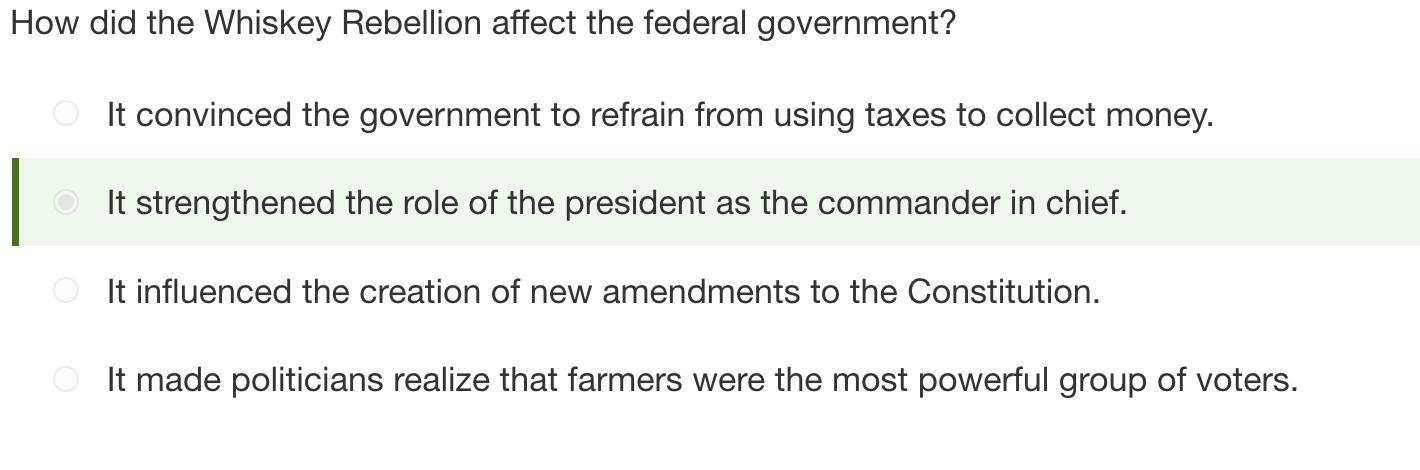 How did the Whiskey Rebellion affect the federal government?

It convinced the government to refrain from using taxes to collect money.

It strengthened the role of the president as the commander in chief.

It influenced the creation of new amendments to the Constitution.

It made politicians realize that farmers were the most powerful group of voters.